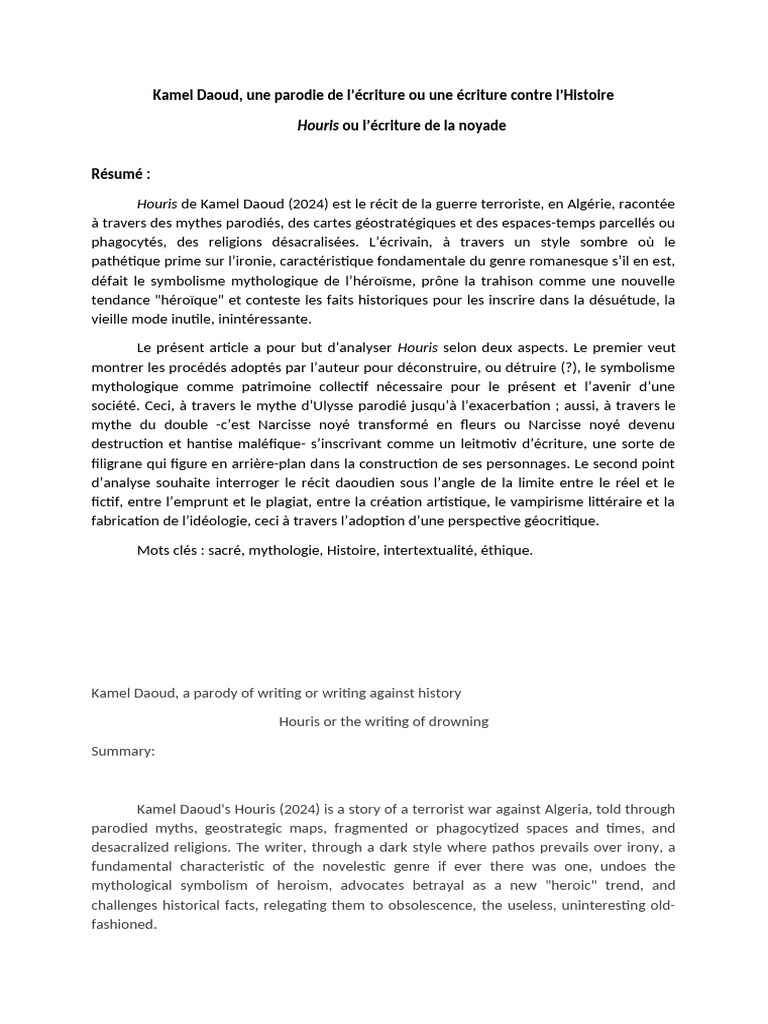 Kamel Daoud, une parodie de l'écriture ou une écriture contre l'Histoire

Houris ou l'écriture de la noyade

Résumé :

Houris de Kamel Daoud (2024) est le récit de la guerre terroriste, en Algérie, racontée à travers des mythes parodiés, des cartes géostratégiques et des espaces-temps parcellés ou phagocytés, des religions désacralisées. L'écrivain, à travers un style sombre où le pathétique prime sur l'ironie, caractéristique fondamentale du genre romanesque s'il en est, défait le symbolisme mythologique de l'héroïsme, prône la trahison comme une nouvelle tendance "héroïque" et conteste les faits historiques pour les inscrire dans la désuétude, la vieille mode inutile, inintéressante.

Le présent article a pour but d'analyser Houris selon deux aspects. Le premier veut montrer les procédés adoptés par l'auteur pour déconstruire, ou détruire (?), le symbolisme mythologique comme patrimoine collectif nécessaire pour le présent et l'avenir d'une société. Ceci, à travers le mythe d'Ulysse parodié jusqu'à l'exacerbation ; aussi, à travers le mythe du double -c'est Narcisse noyé transformé en fleurs ou Narcisse noyé devenu destruction et hantise maléfique- s'inscrivant comme un leitmotiv d'écriture, une sorte de filigrane qui figure en arrière-plan dans la construction de ses personnages. Le second point d'analyse souhaite interroger le récit daoudien sous l'angle de la limite entre le réel et le fictif, entre l'emprunt et le plagiat, entre la création artistique, le vampirisme littéraire et la fabrication de l'idéologie, ceci à travers l'adoption d'une perspective géocritique.

Mots clés : sacré, mythologie, Histoire, intertextualité, éthique.

Kamel Daoud, a parody of writing or writing against history

Houris or the writing of drowning

Summary:

Kamel Daoud's Houris (2024) is a story of a terrorist war against Algeria, told through parodied myths, geostrategic maps, fragmented or phagocytized spaces and times, and desacralized religions. The writer, through a dark style where pathos prevails over irony, a fundamental characteristic of the novelestic genre if ever there was one, undoes the mythological symbolism of heroism, advocates betrayal as a new "heroic" trend, and challenges historical facts, relegating them to obsolescence, the useless, uninteresting old-fashioned.